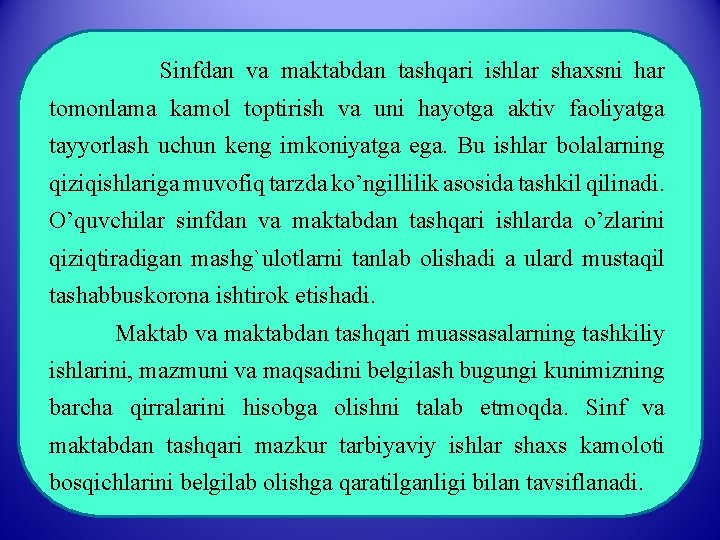 Sinfdan va maktabdan tashqari ishlar shaxsni har tomonlama kamol toptirish va uni hayotga aktiv faoliyatga tayyorlash uchun keng imkoniyatga ega. Bu ishlar bolalarning qiziqishlariga muvofiq tarzda ko’ngillilik asosida tashkil qilinadi. O’quvchilar sinfdan va maktabdan tashqari ishlarda o’zlarini qiziqtiradigan mashg`ulotlarni tanlab olishadi a ulard mustaqil tashabbuskorona ishtirok etishadi.

Maktab va maktabdan tashqari muassasalarning tashkiliy ishlarini, mazmuni va maqsadini belgilash bugungi kunimizning barcha qirralarini hisobga olishni talab etmoqda. Sinf va maktabdan tashqari mazkur tarbiyaviy ishlar shaxs kamoloti bosqichlarini belgilab olishga qaratilganligi bilan tavsiflanadi.